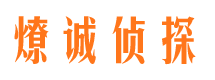 燎诚侦探